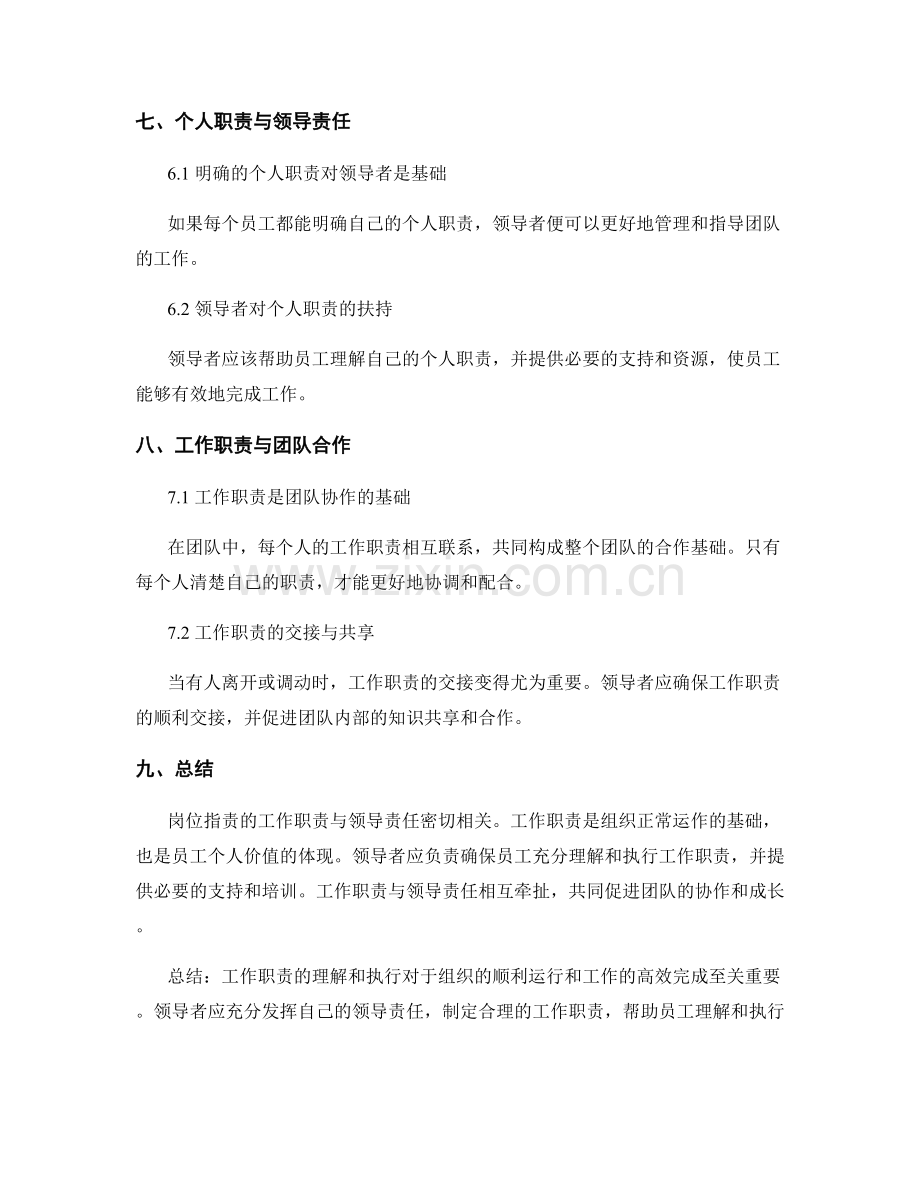 七、个人职责与领导责任

6.1明确的个人职责对领导者是基础

如果每个员工都能明确自己的个人职责，领导者便可以更好地管理和指导团队的工作。

6.2领导者对个人职责的扶持

领导者应该帮助员工理解自己的个人职责，并提供必要的支持和资源，使员工能够有效地完成工作。

八、工作职责与团队合作

7.1工作职责是团队协作的基础

在团队中，每个人的工作职责相互联系，共同构成整个团队的合作基础。只有每个人清楚自己的职责，才能更好地协调和配合。

7.2工作职责的交接与共享

当有人离开或调动时，工作职责的交接变得尤为重要。领导者应确保工作职责的顺利交接，并促进团队内部的知识共享和合作。

九、总结

岗位指责的工作职责与领导责任密切相关。工作职责是组织正常运作的基础，也是员工个人价值的体现。领导者应负责确保员工充分理解和执行工作职责，并提供必要的支持和培训。工作职责与领导责任相互牵扯，共同促进团队的协作和成长。

总结：工作职责的理解和执行对于组织的顺利运行和工作的高效完成至关重要。领导者应充分发挥自己的领导责任，制定合理的工作职责，帮助员工理解和执行

www.zixin.com.cn